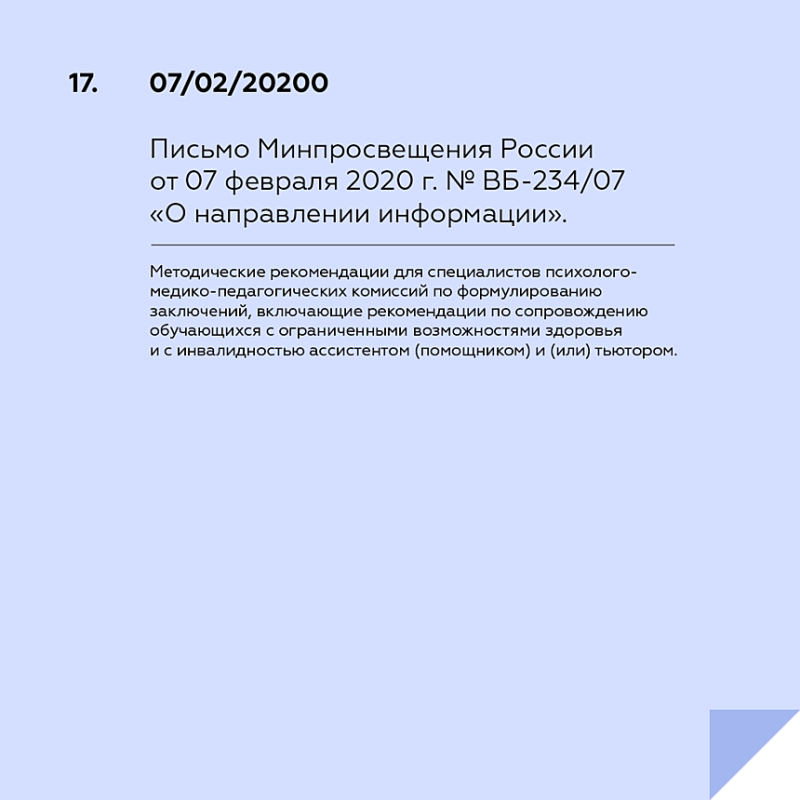 17. 07/02/20200

Письмо Минпросвещения России от 07 февраля 2020 г. № ВБ-234/07 «О направлении информации».

Методические рекомендации для специалистов психолого-медико-педагогических комиссий по формулированию заключений, включающие рекомендации по сопровождению обучающихся с ограниченными возможностями здоровья и с инвалидностью ассистентом (помощником) и (или) тьютором.